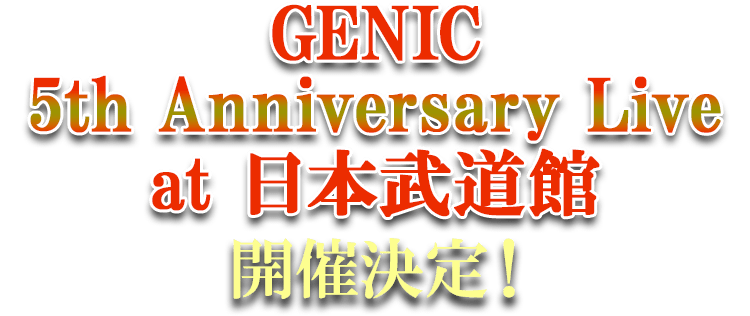 GENIC
5th Anniversary Live
at 日本武道館
開催決定！